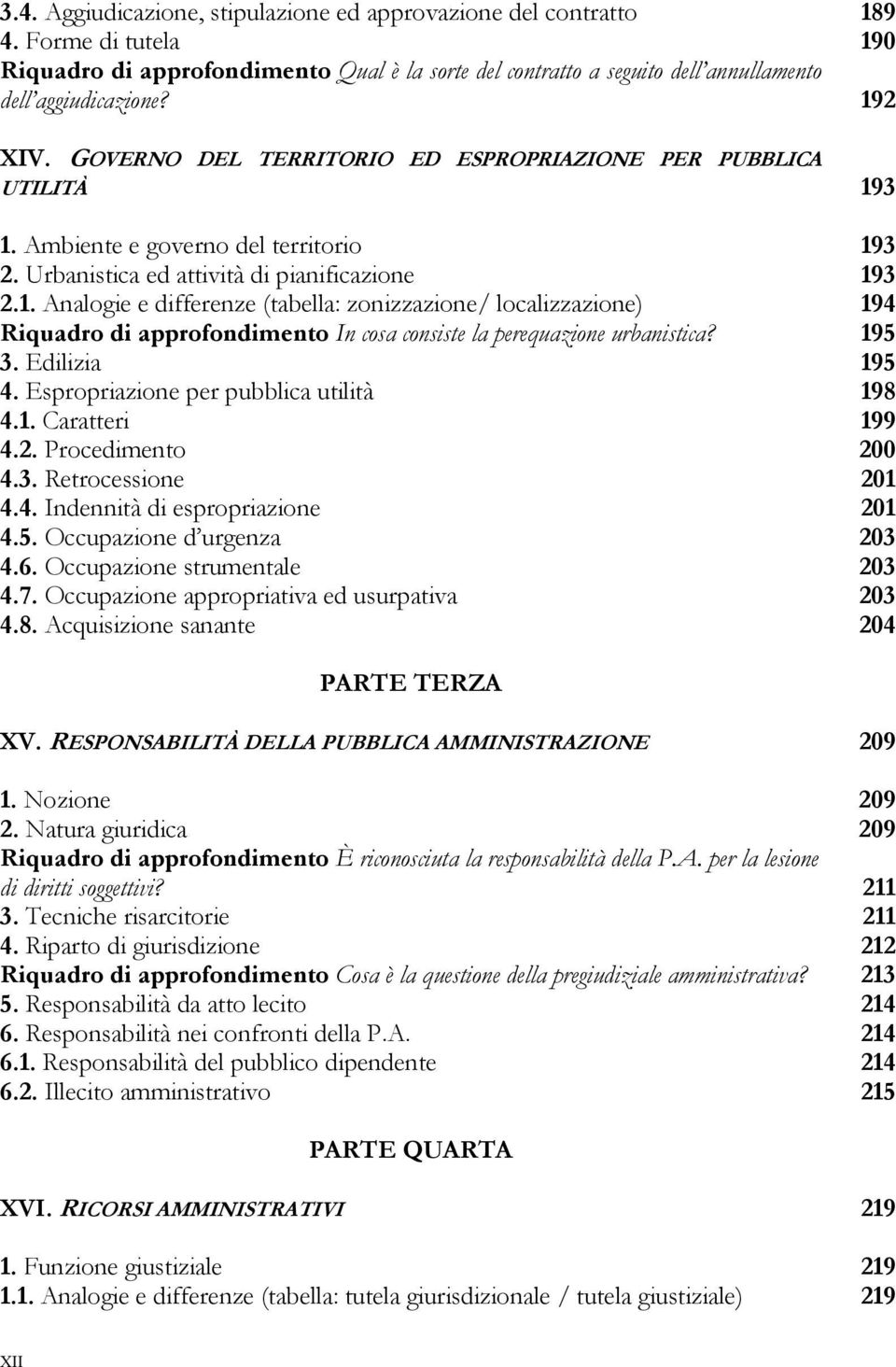 3.4. Aggiudicazione, stipulazione ed approvazione del contratto 189
4. Forme di tutela 190
Riquadro di approfondimento Qual è la sorte del contratto a seguito dell'annullamento dell'aggiudicazione? 192

XIV. GOVERNO DEL TERRITORIO ED ESPROPRIAZIONE PER PUBBLICA UTILITÀ 193

1. Ambiente e governo del territorio 193
2. Urbanistica ed attività di pianificazione 193
2.1. Analogie e differenze (tabella: zonizzazione/ localizzazione) 194
Riquadro di approfondimento In cosa consiste la perequazione urbanistica? 195
3. Edilizia 195
4. Espropriazione per pubblica utilità 198
4.1. Caratteri 199
4.2. Procedimento 200
4.3. Retrocessione 201
4.4. Indennità di espropriazione 201
4.5. Occupazione d'urgenza 203
4.6. Occupazione strumentale 203
4.7. Occupazione appropriativa ed usurpativa 203
4.8. Acquisizione sanante 204

PARTE TERZA

XV. RESPONSABILITÀ DELLA PUBBLICA AMMINISTRAZIONE 209

1. Nozione 209
2. Natura giuridica 209
Riquadro di approfondimento È riconosciuta la responsabilità della P.A. per la lesione di diritti soggettivi? 211
3. Tecniche risarcitorie 211
4. Riparto di giurisdizione 212
Riquadro di approfondimento Cosa è la questione della pregiudiziale amministrativa? 213
5. Responsabilità da atto lecito 214
6. Responsabilità nei confronti della P.A. 214
6.1. Responsabilità del pubblico dipendente 214
6.2. Illecito amministrativo 215

PARTE QUARTA

XVI. RICORSI AMMINISTRATIVI 219

1. Funzione giustiziale 219
1.1. Analogie e differenze (tabella: tutela giurisdizionale / tutela giustiziale) 219

XII